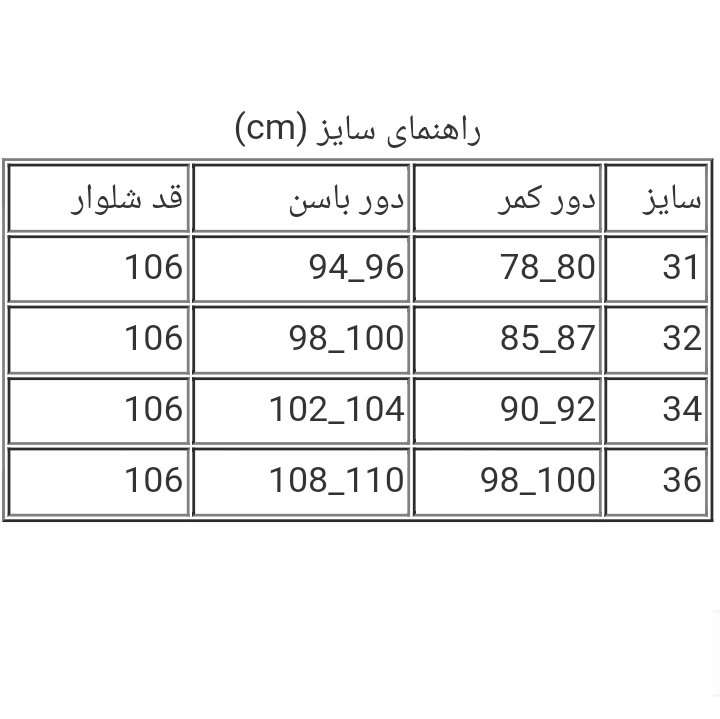 راهنمای سایز (cm)

| سایز | دور کمر | دور باسن | قد شلوار |
|---|---|---|---|
| 31 | 78_80 | 94_96 | 106 |
| 32 | 85_87 | 98_100 | 106 |
| 34 | 90_92 | 102_104 | 106 |
| 36 | 98_100 | 108_110 | 106 |